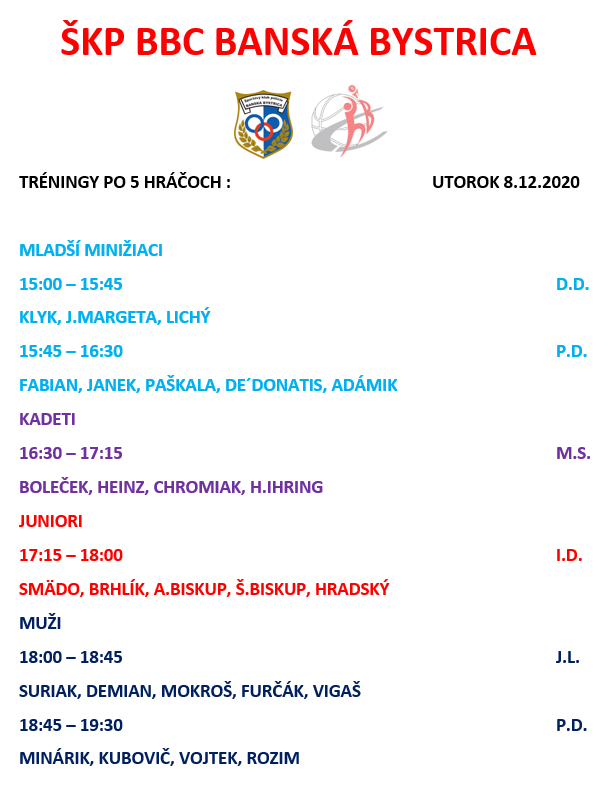 ŠKP BBC BANSKÁ BYSTRICA

Športový klub polície BANSKÁ BYSTRICA

TRÉNINGY PO 5 HRÁČOCH : UTOROK 8.12.2020

MLADŠÍ MINIŽIACI

15:00 – 15:45 D.D.

KLYK, J.MARGETA, LICHÝ

15:45 – 16:30 P.D.

FABIAN, JANEK, PAŠKALA, DE´DONATIS, ADÁMIK

KADETI

16:30 – 17:15 M.S.

BOLEČEK, HEINZ, CHROMIAK, H.IHRING

JUNIORI

17:15 – 18:00 I.D.

SMÄDO, BRHLÍK, A.BISKUP, Š.BISKUP, HRADSKÝ

MUŽI

18:00 – 18:45 J.L.

SURIAK, DEMIAN, MOKROŠ, FURČÁK, VIGAŠ

18:45 – 19:30 P.D.

MINÁRIK, KUBOVIČ, VOJTEK, ROZIM